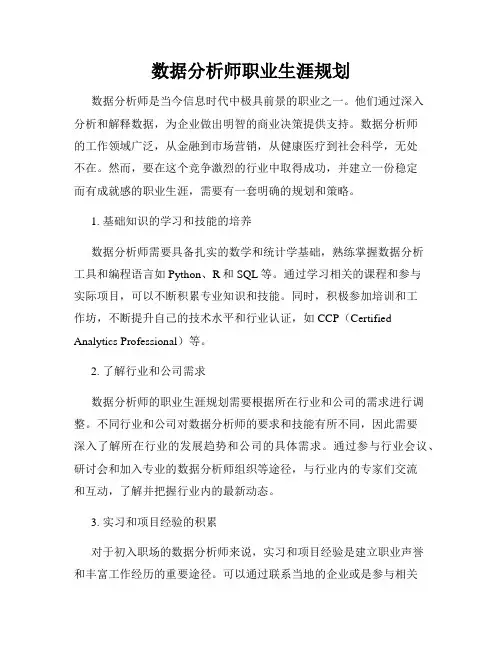 数据分析师职业生涯规划

数据分析师是当今信息时代中极具前景的职业之一。他们通过深入分析和解释数据，为企业做出明智的商业决策提供支持。数据分析师的工作领域广泛，从金融到市场营销，从健康医疗到社会科学，无处不在。然而，要在这个竞争激烈的行业中取得成功，并建立一份稳定而有成就感的职业生涯，需要有一套明确的规划和策略。

1. 基础知识的学习和技能的培养

数据分析师需要具备扎实的数学和统计学基础，熟练掌握数据分析工具和编程语言如 Python、R 和 SQL 等。通过学习相关的课程和参与实际项目，可以不断积累专业知识和技能。同时，积极参加培训和工作坊，不断提升自己的技术水平和行业认证，如 CCP（Certified Analytics Professional）等。

2. 了解行业和公司需求

数据分析师的职业生涯规划需要根据所在行业和公司的需求进行调整。不同行业和公司对数据分析师的要求和技能有所不同，因此需要深入了解所在行业的发展趋势和公司的具体需求。通过参与行业会议、研讨会和加入专业的数据分析师组织等途径，与行业内的专家们交流和互动，了解并把握行业内的最新动态。

3. 实习和项目经验的积累

对于初入职场的数据分析师来说，实习和项目经验是建立职业声誉和丰富工作经历的重要途径。可以通过联系当地的企业或是参与相关